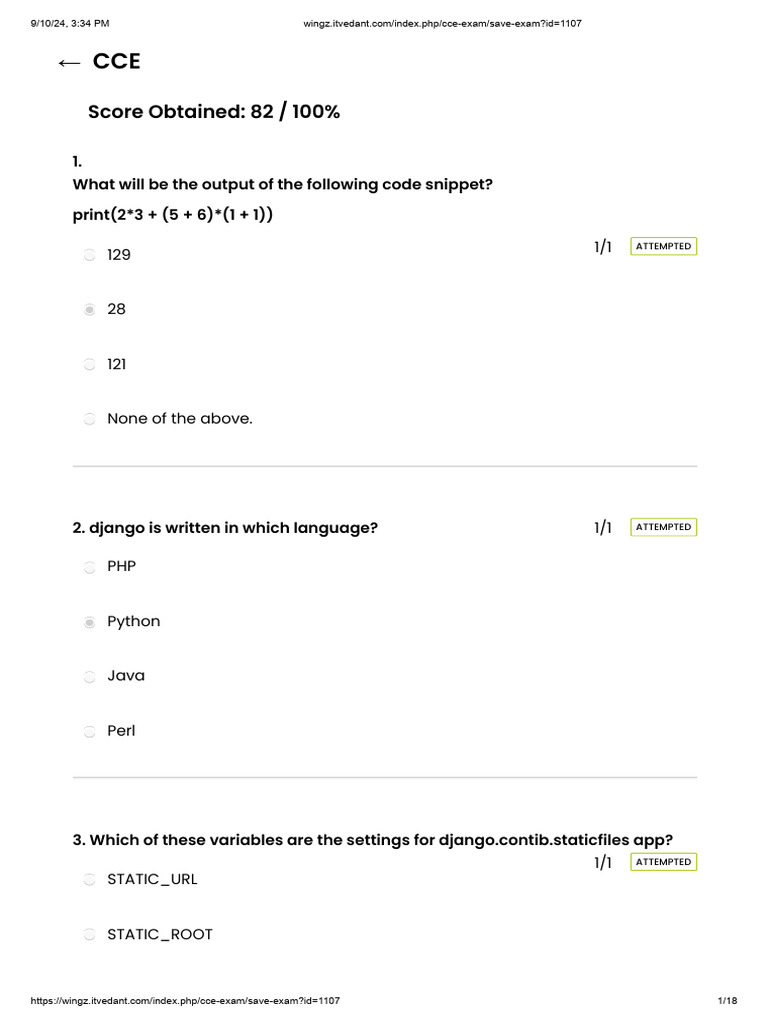 9/10/24, 3:34 PM wingz.itvedant.com/index.php/cce-exam/save-exam?id=1107

← CCE

Score Obtained: 82 / 100%

1.
What will be the output of the following code snippet?
print(2*3 + (5 + 6)*(1 + 1))

1/1 ATTEMPTED

129

28

121

None of the above.

2. django is written in which language?

1/1 ATTEMPTED

PHP

Python

Java

Perl

3. Which of these variables are the settings for django.contib.staticfiles app?

1/1 ATTEMPTED

STATIC_URL

STATIC_ROOT

https://wingz.itvedant.com/index.php/cce-exam/save-exam?id=1107 1/18